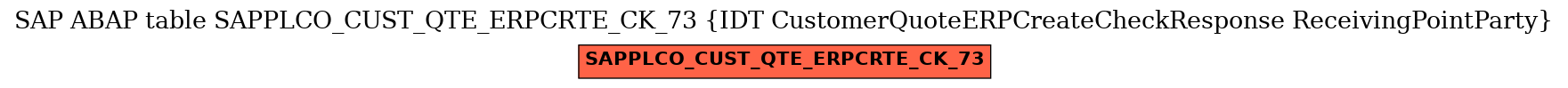 SAP ABAP table SAPPLCO_CUST_QTE_ERPCRTE_CK_73 {IDT CustomerQuoteERPCreateCheckResponse ReceivingPointParty}

SAPPLCO_CUST_QTE_ERPCRTE_CK_73